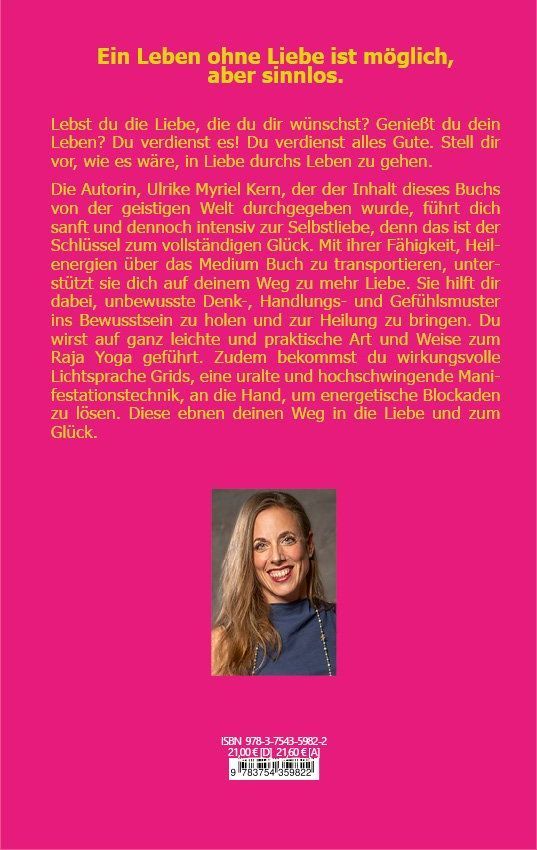 Ein Leben ohne Liebe ist möglich,
aber sinnlos.

Lebst du die Liebe, die du dir wünschst? Genießt du dein Leben? Du verdienst es! Du verdienst alles Gute. Stell dir vor, wie es wäre, in Liebe durchs Leben zu gehen.

Die Autorin, Ulrike Myriel Kern, der der Inhalt dieses Buchs von der geistigen Welt durchgegeben wurde, führt dich sanft und dennoch intensiv zur Selbstliebe, denn das ist der Schlüssel zum vollständigen Glück. Mit ihrer Fähigkeit, Heilenergien über das Medium Buch zu transportieren, unterstützt sie dich auf deinem Weg zu mehr Liebe. Sie hilft dir dabei, unbewusste Denk-, Handlungs- und Gefühlsmuster ins Bewusstsein zu holen und zur Heilung zu bringen. Du wirst auf ganz leichte und praktische Art und Weise zum Raja Yoga geführt. Zudem bekommst du wirkungsvolle Lichtsprache Grids, eine uralte und hochschwingende Manifestationstechnik, an die Hand, um energetische Blockaden zu lösen. Diese ebnen deinen Weg in die Liebe und zum Glück.

ISBN 978-3-7543-5982-2
21,00 € [D] 21,60 € [A]
9 783754 359822